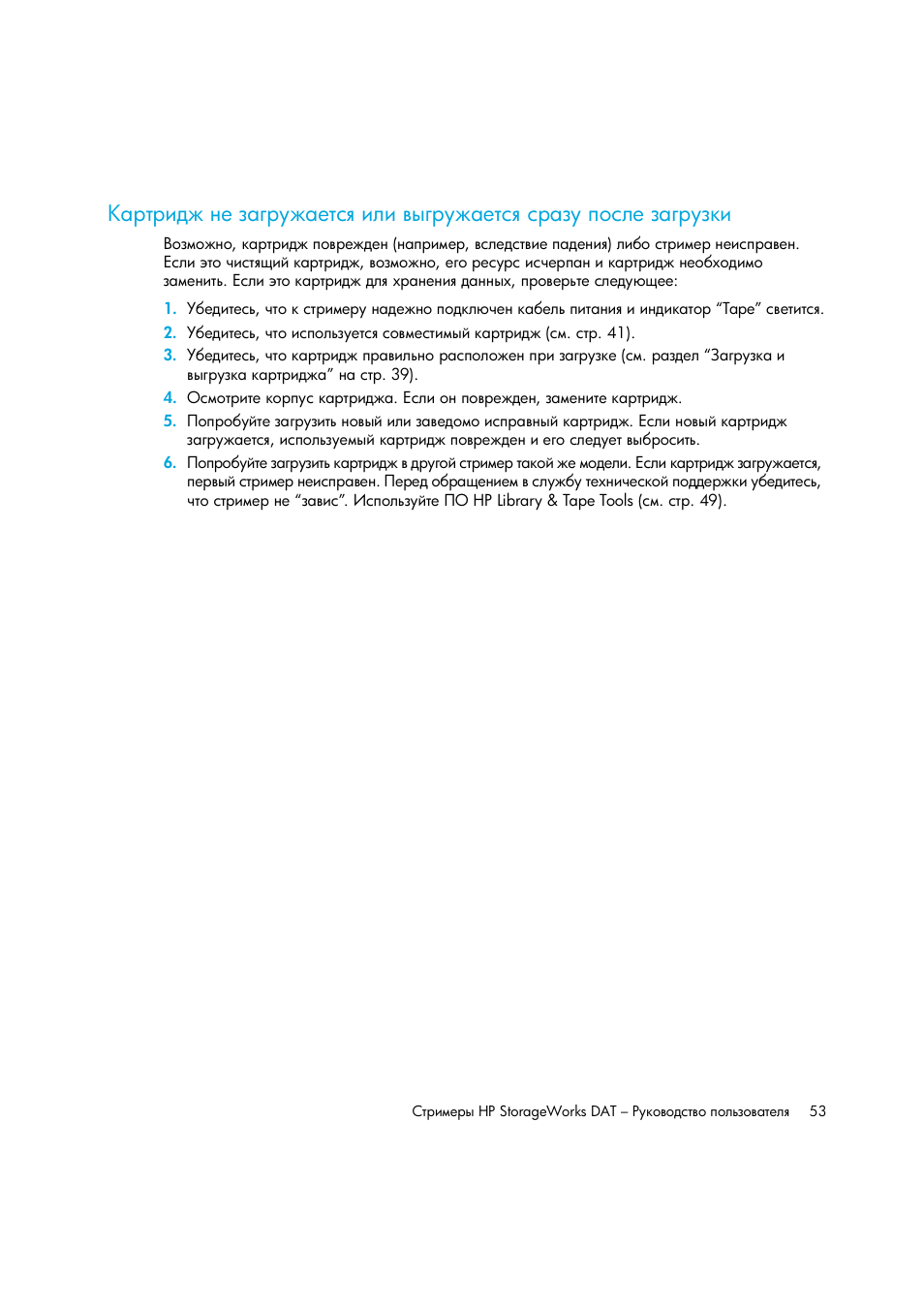 Картридж не загружается или выгружается сразу после загрузки

Возможно, картридж поврежден (например, вследствие падения) либо стример неисправен. Если это чистящий картридж, возможно, его ресурс исчерпан и картридж необходимо заменить. Если это картридж для хранения данных, проверьте следующее:

1. Убедитесь, что к стримеру надежно подключен кабель питания и индикатор “Tape” светится.
2. Убедитесь, что используется совместимый картридж (см. стр. 41).
3. Убедитесь, что картридж правильно расположен при загрузке (см. раздел “Загрузка и выгрузка картриджа” на стр. 39).
4. Осмотрите корпус картриджа. Если он поврежден, замените картридж.
5. Попробуйте загрузить новый или заведомо исправный картридж. Если новый картридж загружается, используемый картридж поврежден и его следует выбросить.
6. Попробуйте загрузить картридж в другой стример такой же модели. Если картридж загружается, первый стример неисправен. Перед обращением в службу технической поддержки убедитесь, что стример не “завис”. Используйте ПО HP Library & Tape Tools (см. стр. 49).

Стримеры HP StorageWorks DAT – Руководство пользователя 53